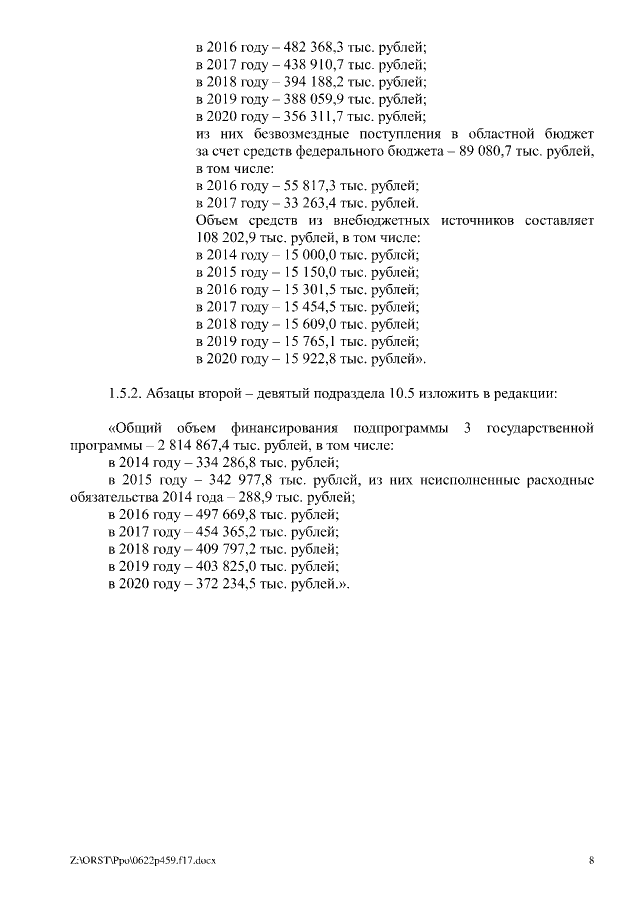 в 2016 году – 482 368,3 тыс. рублей;
в 2017 году – 438 910,7 тыс. рублей;
в 2018 году – 394 188,2 тыс. рублей;
в 2019 году – 388 059,9 тыс. рублей;
в 2020 году – 356 311,7 тыс. рублей;
из них безвозмездные поступления в областной бюджет за счет средств федерального бюджета – 89 080,7 тыс. рублей, в том числе:
в 2016 году – 55 817,3 тыс. рублей;
в 2017 году – 33 263,4 тыс. рублей.
Объем средств из внебюджетных источников составляет 108 202,9 тыс. рублей, в том числе:
в 2014 году – 15 000,0 тыс. рублей;
в 2015 году – 15 150,0 тыс. рублей;
в 2016 году – 15 301,5 тыс. рублей;
в 2017 году – 15 454,5 тыс. рублей;
в 2018 году – 15 609,0 тыс. рублей;
в 2019 году – 15 765,1 тыс. рублей;
в 2020 году – 15 922,8 тыс. рублей».

1.5.2. Абзацы второй – девятый подраздела 10.5 изложить в редакции:

«Общий объем финансирования подпрограммы 3 государственной программы – 2 814 867,4 тыс. рублей, в том числе:
в 2014 году – 334 286,8 тыс. рублей;
в 2015 году – 342 977,8 тыс. рублей, из них неисполненные расходные обязательства 2014 года – 288,9 тыс. рублей;
в 2016 году – 497 669,8 тыс. рублей;
в 2017 году – 454 365,2 тыс. рублей;
в 2018 году – 409 797,2 тыс. рублей;
в 2019 году – 403 825,0 тыс. рублей;
в 2020 году – 372 234,5 тыс. рублей.».

Z:\ORST\Ppo\0622p459.f17.docx 8